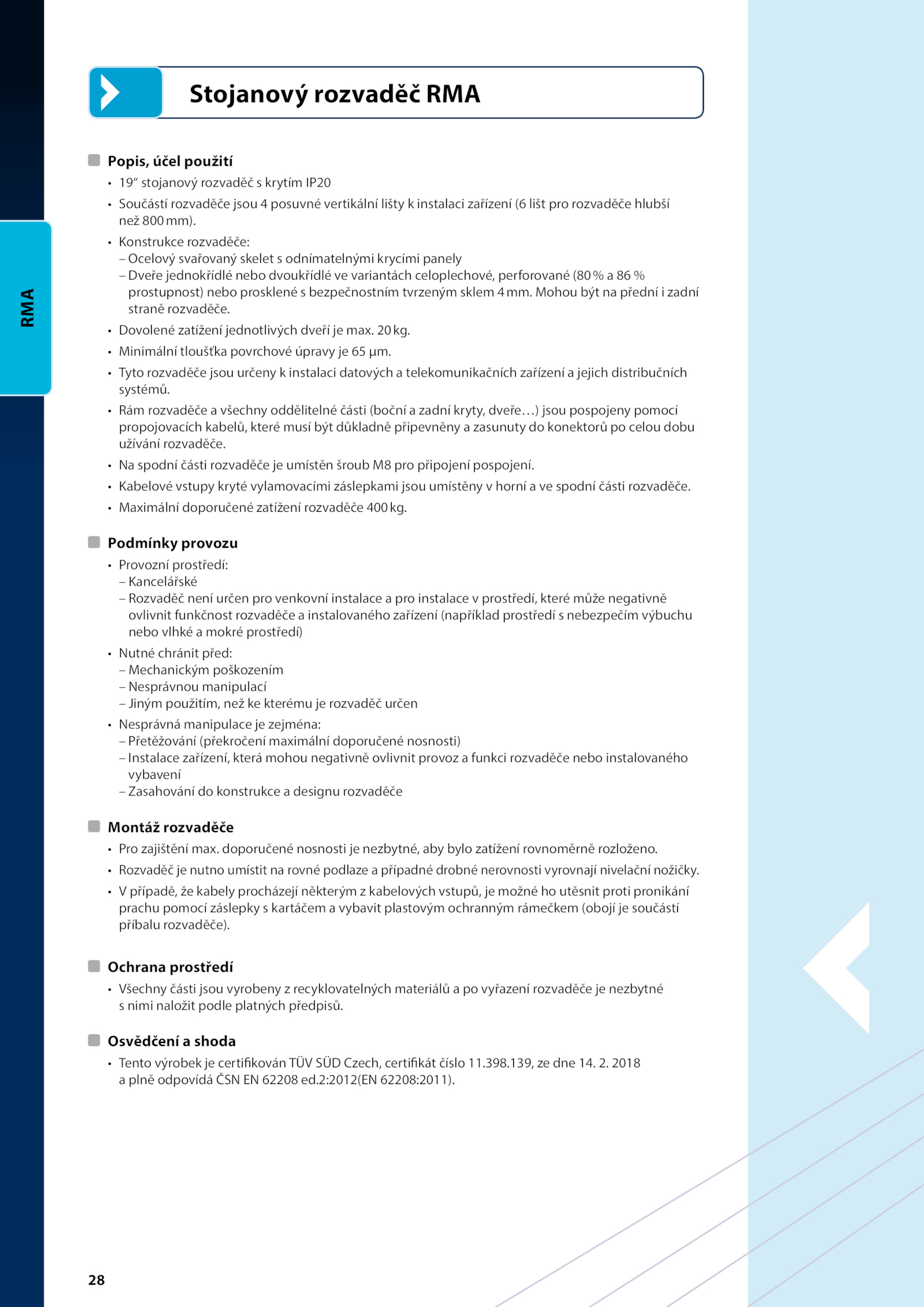 RMA

Stojanový rozvaděč RMA

Popis, účel použití
• 19“ stojanový rozvaděč s krytím IP20
• Součástí rozvaděče jsou 4 posuvné vertikální lišty k instalaci zařízení (6 lišt pro rozvaděče hlubší než 800 mm).
• Konstrukce rozvaděče:
– Ocelový svařovaný skelet s odnímatelnými krycími panely
– Dveře jednokřídlé nebo dvoukřídlé ve variantách celoplechové, perforované (80 % a 86 % prostupnost) nebo prosklené s bezpečnostním tvrzeným sklem 4 mm. Mohou být na přední i zadní straně rozvaděče.
• Dovolené zatížení jednotlivých dveří je max. 20 kg.
• Minimální tloušťka povrchové úpravy je 65 µm.
• Tyto rozvaděče jsou určeny k instalaci datových a telekomunikačních zařízení a jejich distribučních systémů.
• Rám rozvaděče a všechny oddělitelné části (boční a zadní kryty, dveře…) jsou pospojeny pomocí propojovacích kabelů, které musí být důkladně připevněny a zasunuty do konektorů po celou dobu užívání rozvaděče.
• Na spodní části rozvaděče je umístěn šroub M8 pro připojení pospojení.
• Kabelové vstupy kryté vylamovacími záslepkami jsou umístěny v horní a ve spodní části rozvaděče.
• Maximální doporučené zatížení rozvaděče 400 kg.

Podmínky provozu
• Provozní prostředí:
– Kancelářské
– Rozvaděč není určen pro venkovní instalace a pro instalace v prostředí, které může negativně ovlivnit funkčnost rozvaděče a instalovaného zařízení (například prostředí s nebezpečím výbuchu nebo vlhké a mokré prostředí)
• Nutné chránit před:
– Mechanickým poškozením
– Nesprávnou manipulací
– Jiným použitím, než ke kterému je rozvaděč určen
• Nesprávná manipulace je zejména:
– Přetěžování (překročení maximální doporučené nosnosti)
– Instalace zařízení, která mohou negativně ovlivnit provoz a funkci rozvaděče nebo instalovaného vybavení
– Zasahování do konstrukce a designu rozvaděče

Montáž rozvaděče
• Pro zajištění max. doporučené nosnosti je nezbytné, aby bylo zatížení rovnoměrně rozloženo.
• Rozvaděč je nutno umístit na rovné podlaze a případné drobné nerovnosti vyrovnají nivelační nožičky.
• V případě, že kabely procházejí některým z kabelových vstupů, je možné ho utěsnit proti pronikání prachu pomocí záslepky s kartáčem a vybavit plastovým ochranným rámečkem (obojí je součástí příbalu rozvaděče).

Ochrana prostředí
• Všechny části jsou vyrobeny z recyklovatelných materiálů a po vyřazení rozvaděče je nezbytné s nimi naložit podle platných předpisů.

Osvědčení a shoda
• Tento výrobek je certifikován TÜV SÜD Czech, certifikát číslo 11.398.139, ze dne 14. 2. 2018 a plně odpovídá ČSN EN 62208 ed.2:2012(EN 62208:2011).

28